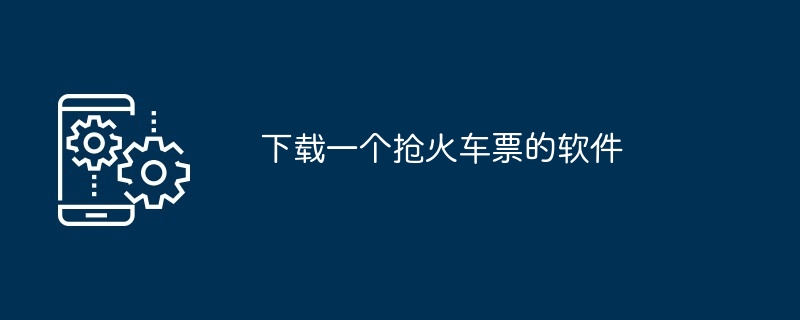 下载一个抢火车票的软件